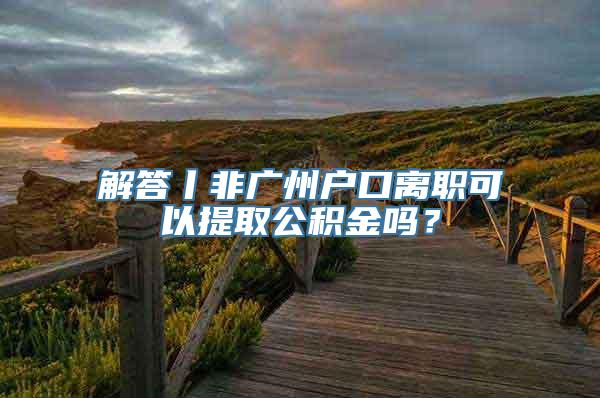 解答丨非广州户口离职可以提取公积金吗？